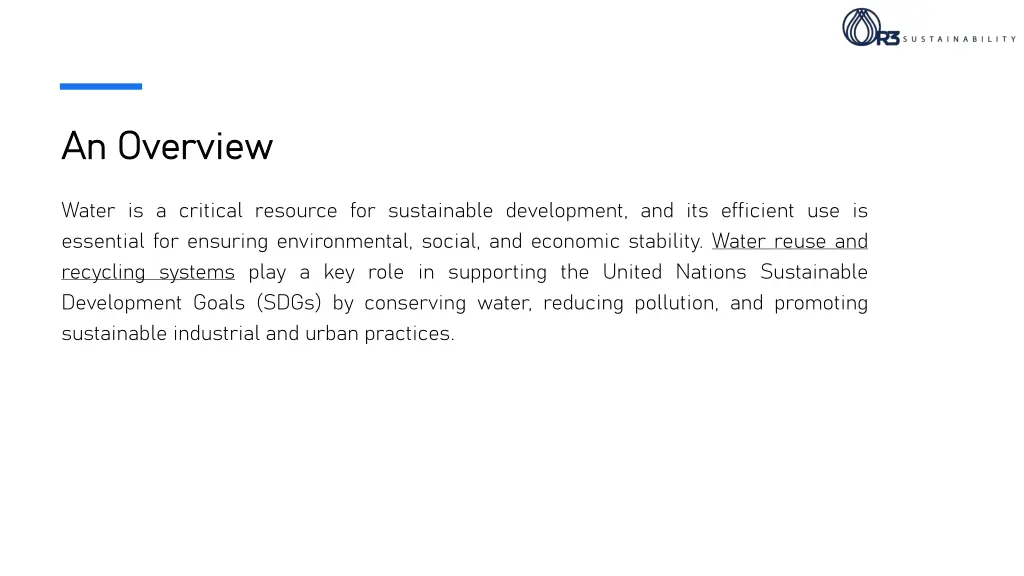 R3 SUSTAINABILITY

An Overview

Water is a critical resource for sustainable development, and its efficient use is essential for ensuring environmental, social, and economic stability. Water reuse and recycling systems play a key role in supporting the United Nations Sustainable Development Goals (SDGs) by conserving water, reducing pollution, and promoting sustainable industrial and urban practices.